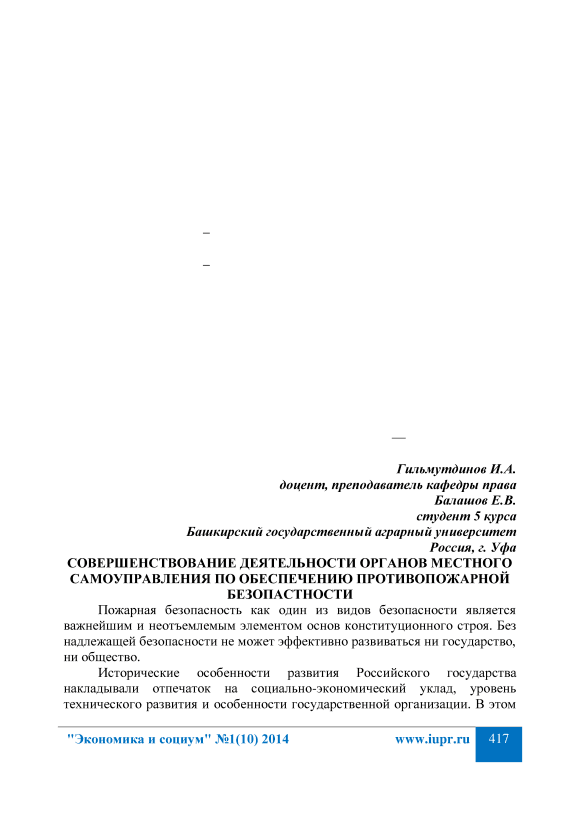 –

–

—

Гильмутдинов И.А.
доцент, преподаватель кафедры права
Балашов Е.В.
студент 5 курса
Башкирский государственный аграрный университет
Россия, г. Уфа

СОВЕРШЕНСТВОВАНИЕ ДЕЯТЕЛЬНОСТИ ОРГАНОВ МЕСТНОГО САМОУПРАВЛЕНИЯ ПО ОБЕСПЕЧЕНИЮ ПРОТИВОПОЖАРНОЙ БЕЗОПАСТНОСТИ

Пожарная безопасность как один из видов безопасности является важнейшим и неотъемлемым элементом основ конституционного строя. Без надлежащей безопасности не может эффективно развиваться ни государство, ни общество.

Исторические особенности развития Российского государства накладывали отпечаток на социально-экономический уклад, уровень технического развития и особенности государственной организации. В этом

"Экономика и социум" №1(10) 2014 www.iupr.ru 417